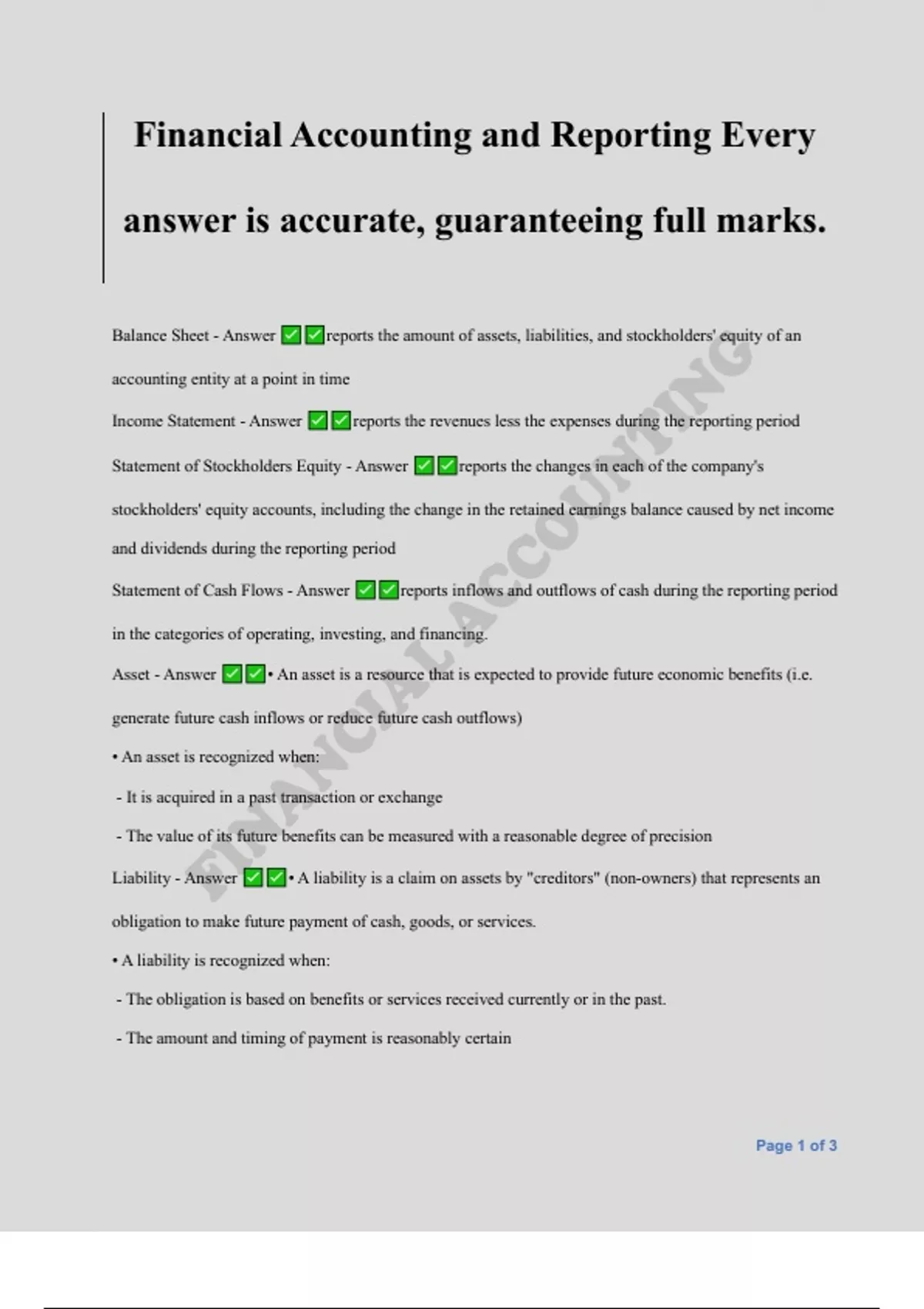 Financial Accounting and Reporting Every answer is accurate, guaranteeing full marks.

Balance Sheet - Answer ✅✅reports the amount of assets, liabilities, and stockholders' equity of an accounting entity at a point in time

Income Statement - Answer ✅✅reports the revenues less the expenses during the reporting period

Statement of Stockholders Equity - Answer ✅✅reports the changes in each of the company's stockholders' equity accounts, including the change in the retained earnings balance caused by net income and dividends during the reporting period

Statement of Cash Flows - Answer ✅✅reports inflows and outflows of cash during the reporting period in the categories of operating, investing, and financing.

Asset - Answer ✅✅• An asset is a resource that is expected to provide future economic benefits (i.e. generate future cash inflows or reduce future cash outflows)

• An asset is recognized when:

- It is acquired in a past transaction or exchange

- The value of its future benefits can be measured with a reasonable degree of precision

Liability - Answer ✅✅• A liability is a claim on assets by "creditors" (non-owners) that represents an obligation to make future payment of cash, goods, or services.

• A liability is recognized when:

- The obligation is based on benefits or services received currently or in the past.

- The amount and timing of payment is reasonably certain

FINANCIAL ACCOUNTING

Page 1 of 3